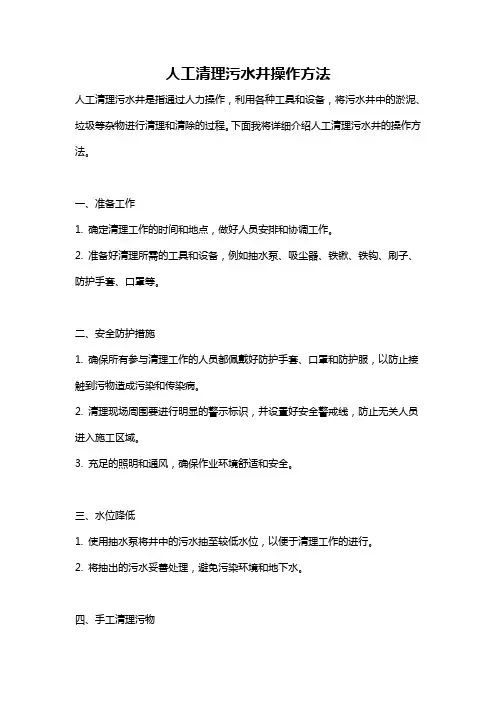 人工清理污水井操作方法

人工清理污水井是指通过人力操作，利用各种工具和设备，将污水井中的淤泥、垃圾等杂物进行清理和清除的过程。下面我将详细介绍人工清理污水井的操作方法。

一、准备工作

1. 确定清理工作的时间和地点，做好人员安排和协调工作。

2. 准备好清理所需的工具和设备，例如抽水泵、吸尘器、铁锹、铁钩、刷子、防护手套、口罩等。

二、安全防护措施

1. 确保所有参与清理工作的人员都佩戴好防护手套、口罩和防护服，以防止接触到污物造成污染和传染病。

2. 清理现场周围要进行明显的警示标识，并设置好安全警戒线，防止无关人员进入施工区域。

3. 充足的照明和通风，确保作业环境舒适和安全。

三、水位降低

1. 使用抽水泵将井中的污水抽至较低水位，以便于清理工作的进行。

2. 将抽出的污水妥善处理，避免污染环境和地下水。

四、手工清理污物